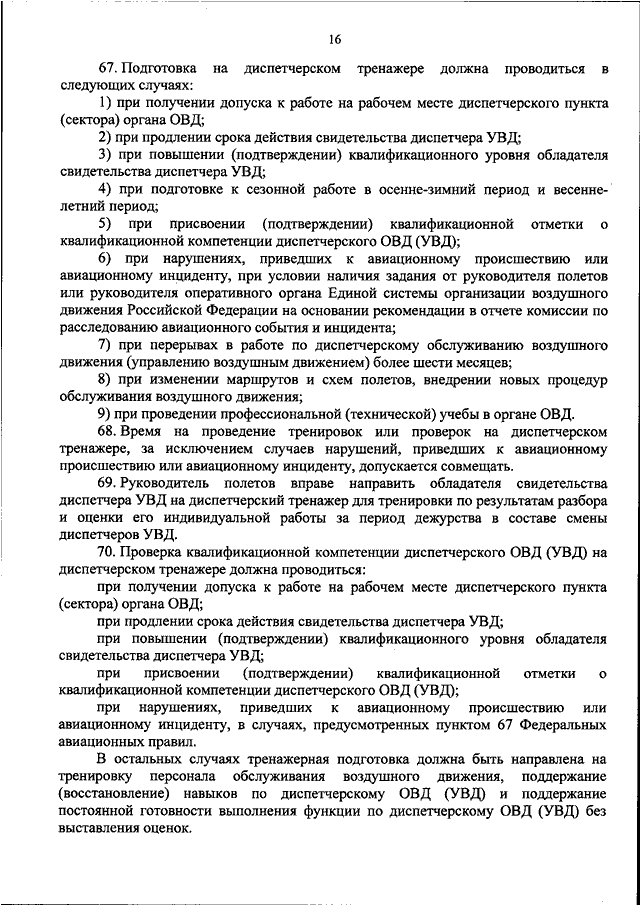 16

67. Подготовка на диспетчерском тренажере должна проводиться в следующих случаях:

1) при получении допуска к работе на рабочем месте диспетчерского пункта (сектора) органа ОВД;

2) при продлении срока действия свидетельства диспетчера УВД;

3) при повышении (подтверждении) квалификационного уровня обладателя свидетельства диспетчера УВД;

4) при подготовке к сезонной работе в осенне-зимний период и весенне-летний период;

5) при присвоении (подтверждении) квалификационной отметки о квалификационной компетенции диспетчерского ОВД (УВД);

6) при нарушениях, приведших к авиационному происшествию или авиационному инциденту, при условии наличия задания от руководителя полетов или руководителя оперативного органа Единой системы организации воздушного движения Российской Федерации на основании рекомендации в отчете комиссии по расследованию авиационного события и инцидента;

7) при перерывах в работе по диспетчерскому обслуживанию воздушного движения (управлению воздушным движением) более шести месяцев;

8) при изменении маршрутов и схем полетов, внедрении новых процедур обслуживания воздушного движения;

9) при проведении профессиональной (технической) учебы в органе ОВД.

68. Время на проведение тренировок или проверок на диспетчерском тренажере, за исключением случаев нарушений, приведших к авиационному происшествию или авиационному инциденту, допускается совмещать.

69. Руководитель полетов вправе направить обладателя свидетельства диспетчера УВД на диспетчерский тренажер для тренировки по результатам разбора и оценки его индивидуальной работы за период дежурства в составе смены диспетчеров УВД.

70. Проверка квалификационной компетенции диспетчерского ОВД (УВД) на диспетчерском тренажере должна проводиться:

при получении допуска к работе на рабочем месте диспетчерского пункта (сектора) органа ОВД;

при продлении срока действия свидетельства диспетчера УВД;

при повышении (подтверждении) квалификационного уровня обладателя свидетельства диспетчера УВД;

при присвоении (подтверждении) квалификационной отметки о квалификационной компетенции диспетчерского ОВД (УВД);

при нарушениях, приведших к авиационному происшествию или авиационному инциденту, в случаях, предусмотренных пунктом 67 Федеральных авиационных правил.

В остальных случаях тренажерная подготовка должна быть направлена на тренировку персонала обслуживания воздушного движения, поддержание (восстановление) навыков по диспетчерскому ОВД (УВД) и поддержание постоянной готовности выполнения функции по диспетчерскому ОВД (УВД) без выставления оценок.